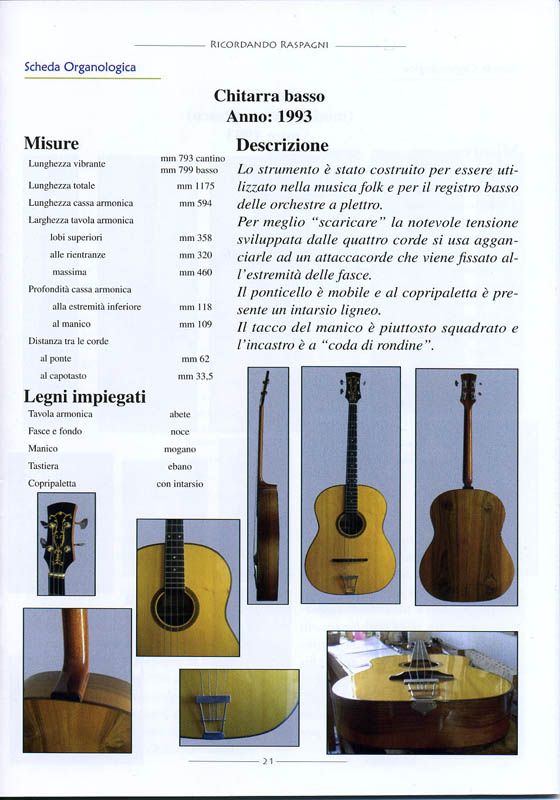 RICORDANDO RASPAGNI

Scheda Organologica

Chitarra basso
Anno: 1993

Misure

| | |
|---|---|
| Lunghezza vibrante | mm 793 cantino mm 799 basso |
| Lunghezza totale | mm 1175 |
| Lunghezza cassa armonica | mm 594 |
| Larghezza tavola armonica | |
| lobi superiori | mm 358 |
| alle rientranze | mm 320 |
| massima | mm 460 |
| Profondità cassa armonica | |
| alla estremità inferiore | mm 118 |
| al manico | mm 109 |
| Distanza tra le corde | |
| al ponte | mm 62 |
| al capotasto | mm 33,5 |

Legni impiegati

| | |
|---|---|
| Tavola armonica | abete |
| Fasce e fondo | noce |
| Manico | mogano |
| Tastiera | ebano |
| Copripaletta | con intarsio |

Descrizione

Lo strumento è stato costruito per essere utilizzato nella musica folk e per il registro basso delle orchestre a plettro.
Per meglio "scaricare" la notevole tensione sviluppata dalle quattro corde si usa agganciarle ad un attaccacorde che viene fissato all'estremità delle fasce.
Il ponticello è mobile e al copripaletta è presente un intarsio ligneo.
Il tacco del manico è piuttosto squadrato e l'incastro è a "coda di rondine".

21